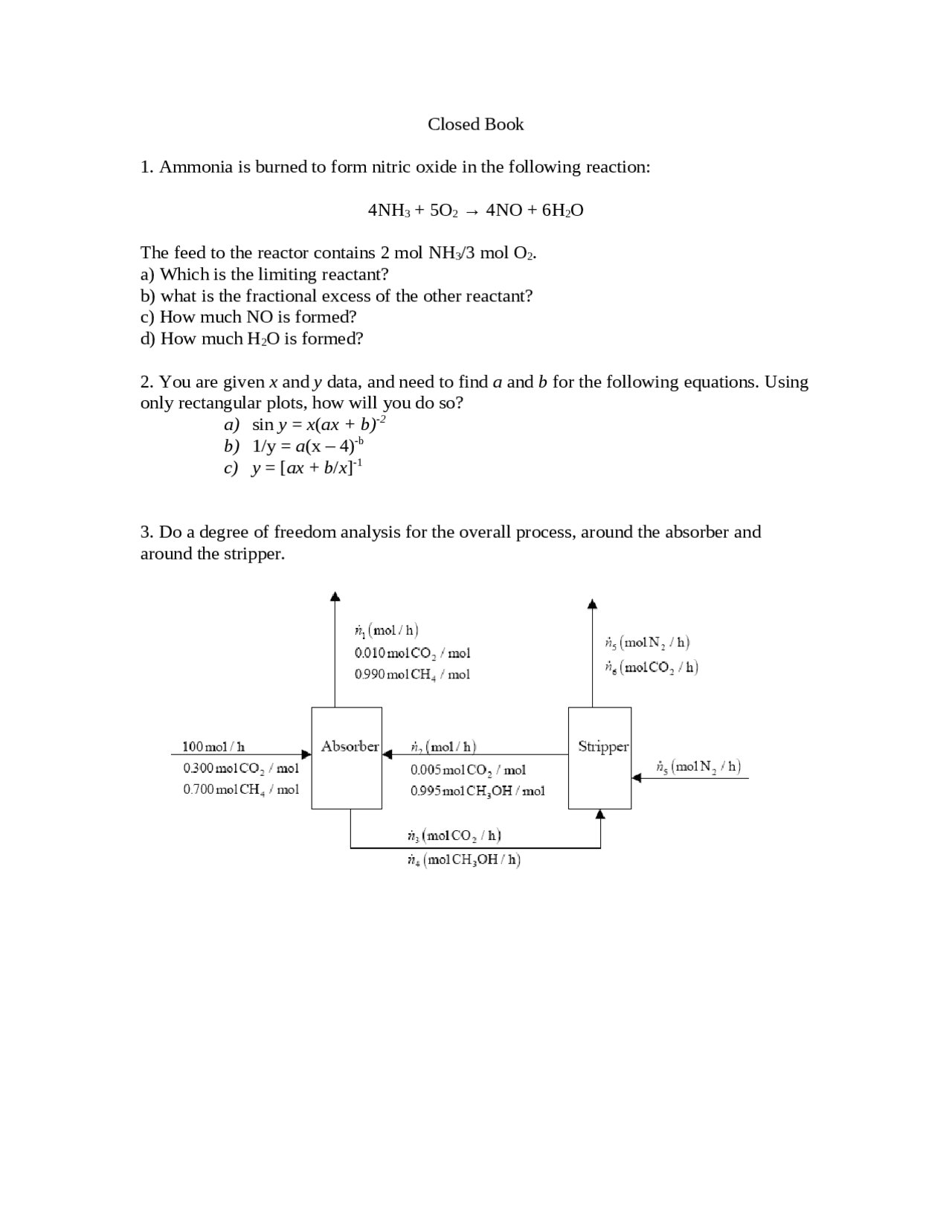 Closed Book

1. Ammonia is burned to form nitric oxide in the following reaction:

$4NH_3 + 5O_2 \rightarrow 4NO + 6H_2O$

The feed to the reactor contains 2 mol $NH_3$/3 mol $O_2$.
a) Which is the limiting reactant?
b) what is the fractional excess of the other reactant?
c) How much NO is formed?
d) How much $H_2O$ is formed?

2. You are given $x$ and $y$ data, and need to find $a$ and $b$ for the following equations. Using only rectangular plots, how will you do so?
a) $\sin y = x(ax + b)^{-2}$
b) $1/y = a(x - 4)^{-b}$
c) $y = [ax + b/x]^{-1}$

3. Do a degree of freedom analysis for the overall process, around the absorber and around the stripper.

$\dot{n}_1$ (mol / h)
0.010 mol $CO_2$ / mol
0.990 mol $CH_4$ / mol

$\dot{n}_5$ (mol $N_2$ / h)
$\dot{n}_6$ (mol $CO_2$ / h)

100 mol / h
0.300 mol $CO_2$ / mol
0.700 mol $CH_4$ / mol

Absorber

$\dot{n}_2$ (mol / h)
0.005 mol $CO_2$ / mol
0.995 mol $CH_3OH$ / mol

Stripper

$\dot{n}_5$ (mol $N_2$ / h)

$\dot{n}_3$ (mol $CO_2$ / h)
$\dot{n}_4$ (mol $CH_3OH$ / h)